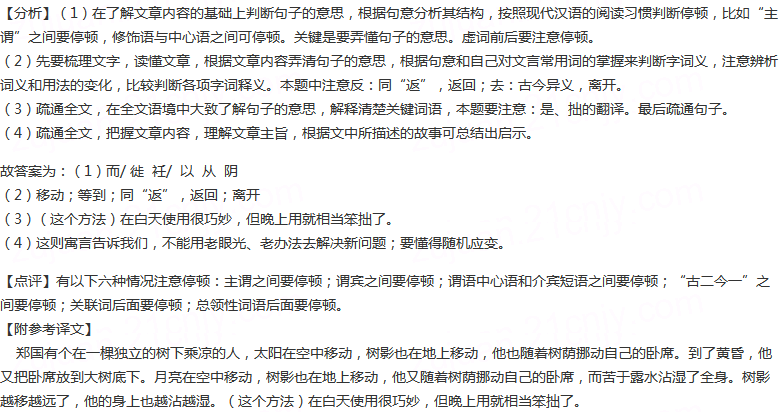 【分析】（1）在了解文章内容的基础上判断句子的意思，根据句意分析其结构，按照现代汉语的阅读习惯判断停顿，比如“主谓”之间要停顿，修饰语与中心语之间可停顿。关键是要弄懂句子的意思。虚词前后要注意停顿。
（2）先要梳理文字，读懂文章，根据文章内容弄清句子的意思，根据句意和自己对文言常用词的掌握来判断字词义，注意辨析词义和用法的变化，比较判断各项字词释义。本题中注意反：同“返”，返回；去：古今异义，离开。
（3）疏通全文，在全文语境中大致了解句子的意思，解释清楚关键词语，本题要注意：是、拙的翻译。最后疏通句子。
（4）疏通全文，把握文章内容，理解文章主旨，根据文中所描述的故事可总结出启示。

故答案为：（1）而/ 徙 衽/ 以 从 阴
（2）移动；等到；同“返”，返回；离开
（3）（这个方法）在白天使用很巧妙，但晚上用就相当笨拙了。
（4）这则寓言告诉我们，不能用老眼光、老办法去解决新问题；要懂得随机应变。

【点评】有以下六种情况注意停顿：主谓之间要停顿；谓宾之间要停顿；谓语中心语和介宾短语之间要停顿；“古二今一”之间要停顿；关联词后面要停顿；总领性词语后面要停顿。
【附参考译文】
郑国有个在一棵独立的树下乘凉的人，太阳在空中移动，树影也在地上移动，他也随着树荫挪动自己的卧席。到了黄昏，他又把卧席放到大树底下。月亮在空中移动，树影也在地上移动，他又随着树荫挪动自己的卧席，而苦于露水沾湿了全身。树影越移越远了，他的身上也越沾越湿。（这个方法）在白天使用很巧妙，但晚上用就相当笨拙了。

21cnjy.com